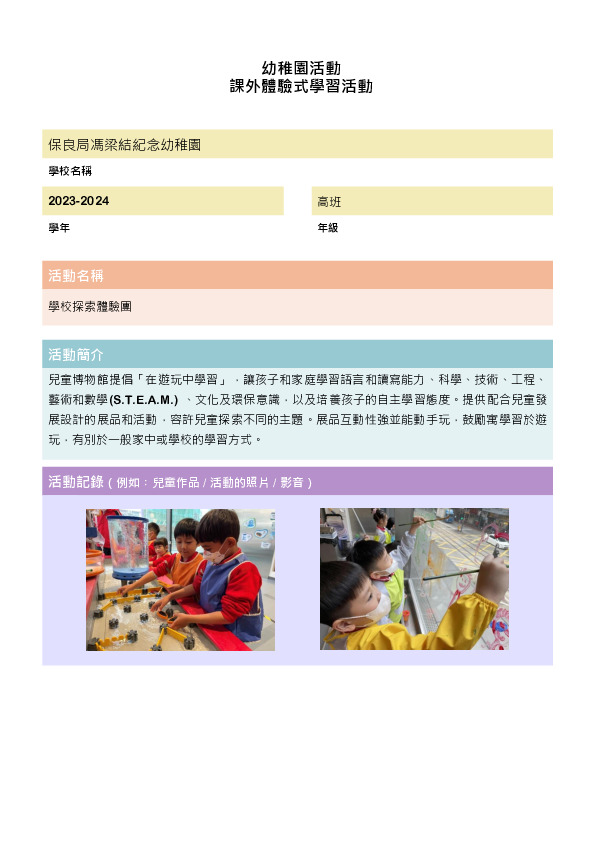 幼稚園活動
課外體驗式學習活動

保良局馮梁結紀念幼稚園

學校名稱

2023-2024

學年

高班

年級

活動名稱

學校探索體驗團

活動簡介

兒童博物館提倡「在遊玩中學習」，讓孩子和家庭學習語言和讀寫能力、科學、技術、工程、藝術和數學(S.T.E.A.M.)、文化及環保意識，以及培養孩子的自主學習態度。提供配合兒童發展設計的展品和活動，容許兒童探索不同的主題。展品互動性強並能動手玩，鼓勵寓學習於遊玩，有別於一般家中或學校的學習方式。

活動記錄（例如：兒童作品 / 活動的照片 / 影音）